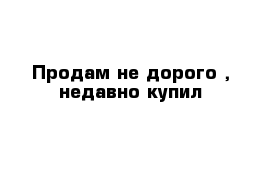 Продам не дорого , недавно купил